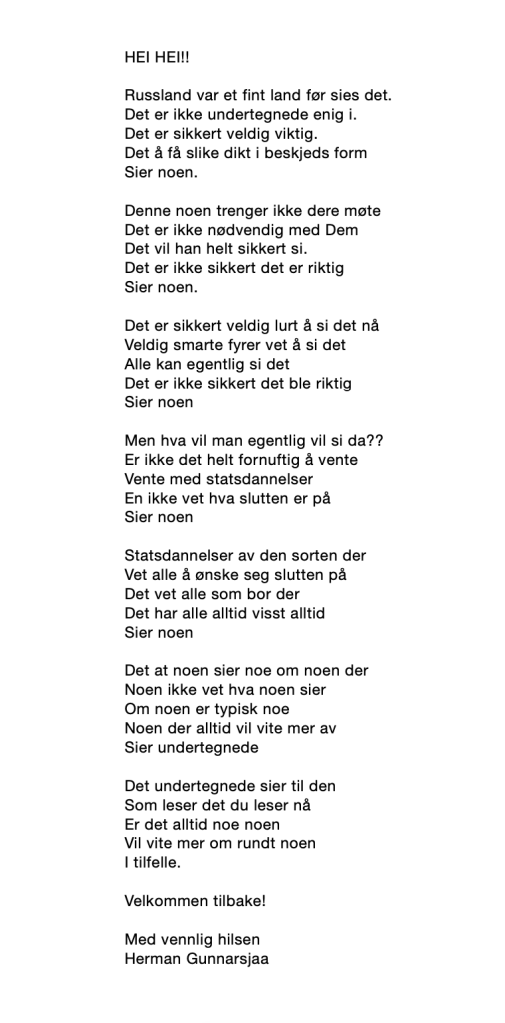 HEI HEI!!

Russland var et fint land før sies det.
Det er ikke undertegnede enig i.
Det er sikkert veldig viktig.
Det å få slike dikt i beskjeds form
Sier noen.

Denne noen trenger ikke dere møte
Det er ikke nødvendig med Dem
Det vil han helt sikkert si.
Det er ikke sikkert det er riktig
Sier noen.

Det er sikkert veldig lurt å si det nå
Veldig smarte fyrer vet å si det
Alle kan egentlig si det
Det er ikke sikkert det ble riktig
Sier noen

Men hva vil man egentlig vil si da??
Er ikke det helt fornuftig å vente
Vente med statsdannelser
En ikke vet hva slutten er på
Sier noen

Statsdannelser av den sorten der
Vet alle å ønske seg slutten på
Det vet alle som bor der
Det har alle alltid visst alltid
Sier noen

Det at noen sier noe om noen der
Noen ikke vet hva noen sier
Om noen er typisk noe
Noen der alltid vil vite mer av
Sier undertegnede

Det undertegnede sier til den
Som leser det du leser nå
Er det alltid noe noen
Vil vite mer om rundt noen
I tilfelle.

Velkommen tilbake!

Med vennlig hilsen
Herman Gunnarsjaa